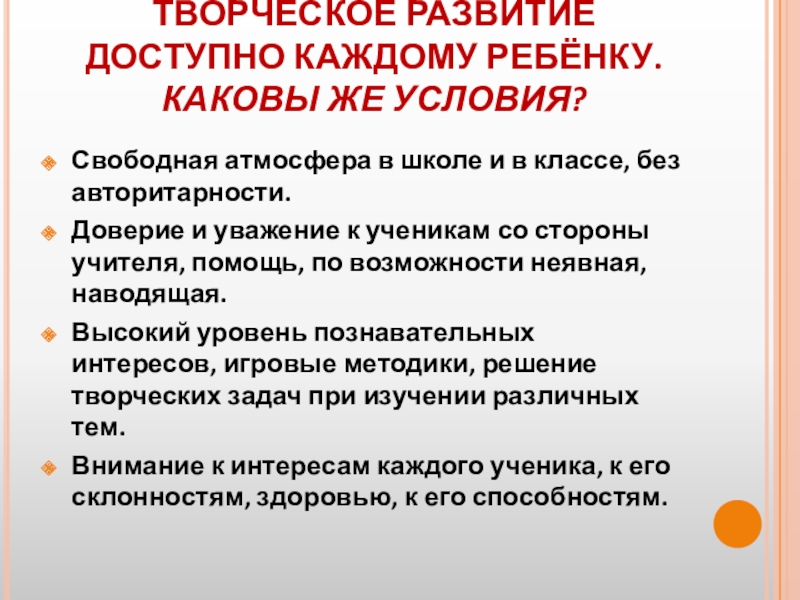 ТВОРЧЕСКОЕ РАЗВИТИЕ ДОСТУПНО КАЖДОМУ РЕБЁНКУ. КАКОВЫ ЖЕ УСЛОВИЯ?

Свободная атмосфера в школе и в классе, без авторитарности.

Доверие и уважение к ученикам со стороны учителя, помощь, по возможности неявная, наводящая.

Высокий уровень познавательных интересов, игровые методики, решение творческих задач при изучении различных тем.

Внимание к интересам каждого ученика, к его склонностям, здоровью, к его способностям.